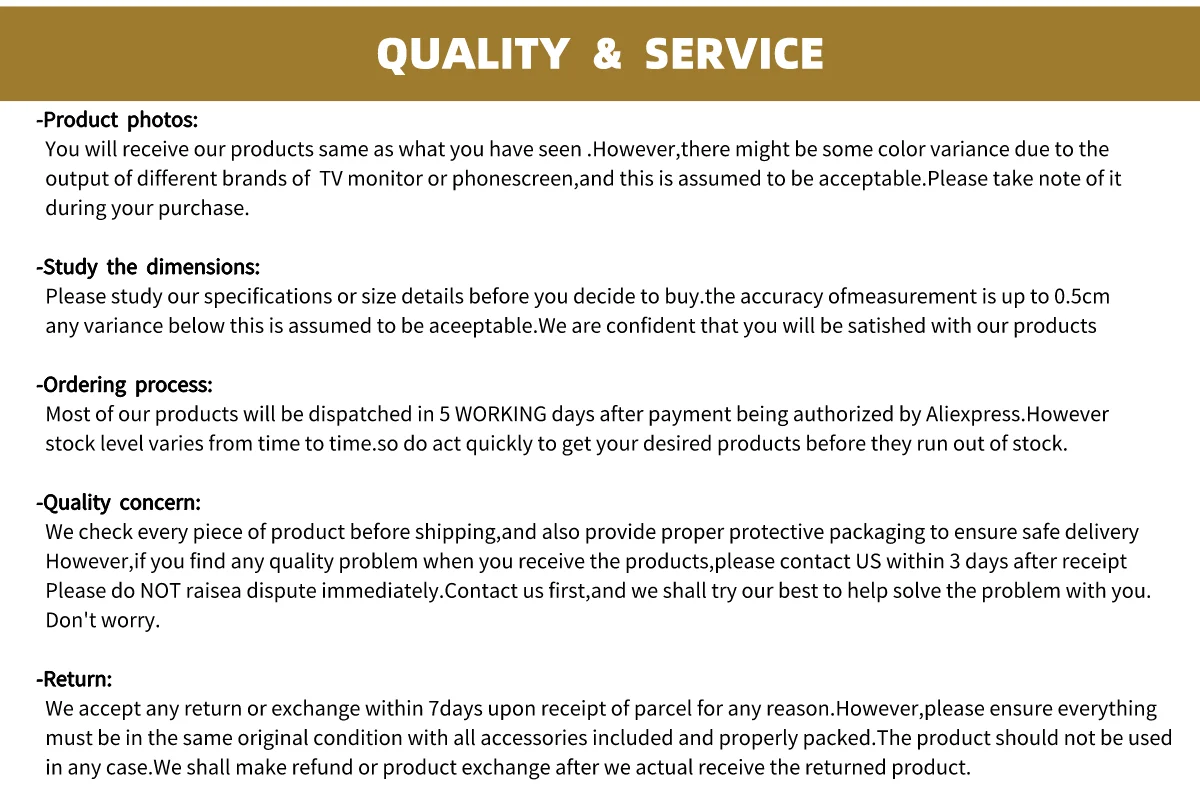 QUALITY & SERVICE

-Product photos:
You will receive our products same as what you have seen .However,there might be some color variance due to the output of different brands of TV monitor or phonescreen,and this is assumed to be acceptable.Please take note of it during your purchase.

-Study the dimensions:
Please study our specifications or size details before you decide to buy.the accuracy ofmeasurement is up to 0.5cm any variance below this is assumed to be aceeptable.We are confident that you will be satished with our products

-Ordering process:
Most of our products will be dispatched in 5 WORKING days after payment being authorized by Aliexpress.However stock level varies from time to time.so do act quickly to get your desired products before they run out of stock.

-Quality concern:
We check every piece of product before shipping,and also provide proper protective packaging to ensure safe delivery However,if you find any quality problem when you receive the products,please contact US within 3 days after receipt Please do NOT raisea dispute immediately.Contact us first,and we shall try our best to help solve the problem with you. Don't worry.

-Return:
We accept any return or exchange within 7days upon receipt of parcel for any reason.However,please ensure everything must be in the same original condition with all accessories included and properly packed.The product should not be used in any case.We shall make refund or product exchange after we actual receive the returned product.